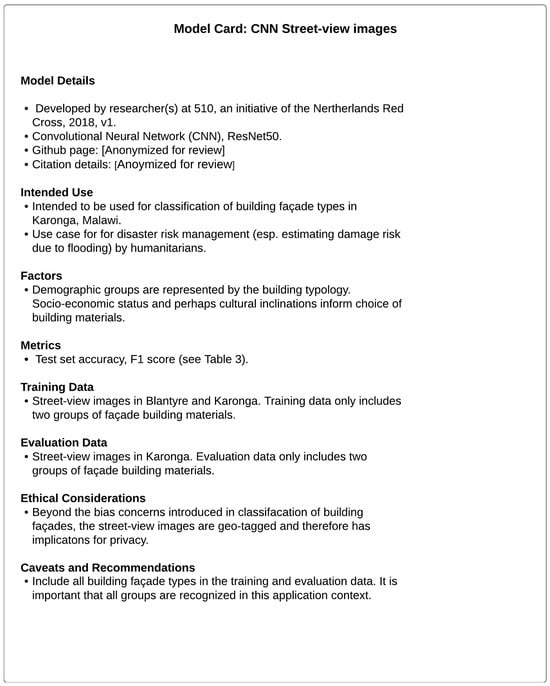 Model Card: CNN Street-view images

Model Details

• Developed by researcher(s) at 510, an initiative of the Nertherlands Red Cross, 2018, v1.
• Convolutional Neural Network (CNN), ResNet50.
• Github page: [Anonymized for review]
• Citation details: [Anoymized for review]

Intended Use
• Intended to be used for classification of building façade types in Karonga, Malawi.
• Use case for for disaster risk management (esp. estimating damage risk due to flooding) by humanitarians.

Factors
• Demographic groups are represented by the building typology. Socio-economic status and perhaps cultural inclinations inform choice of building materials.

Metrics
• Test set accuracy, F1 score (see Table 3).

Training Data
• Street-view images in Blantyre and Karonga. Training data only includes two groups of façade building materials.

Evaluation Data
• Street-view images in Karonga. Evaluation data only includes two groups of façade building materials.

Ethical Considerations
• Beyond the bias concerns introduced in classifacation of building façades, the street-view images are geo-tagged and therefore has implicatons for privacy.

Caveats and Recommendations
• Include all building façade types in the training and evaluation data. It is important that all groups are recognized in this application context.